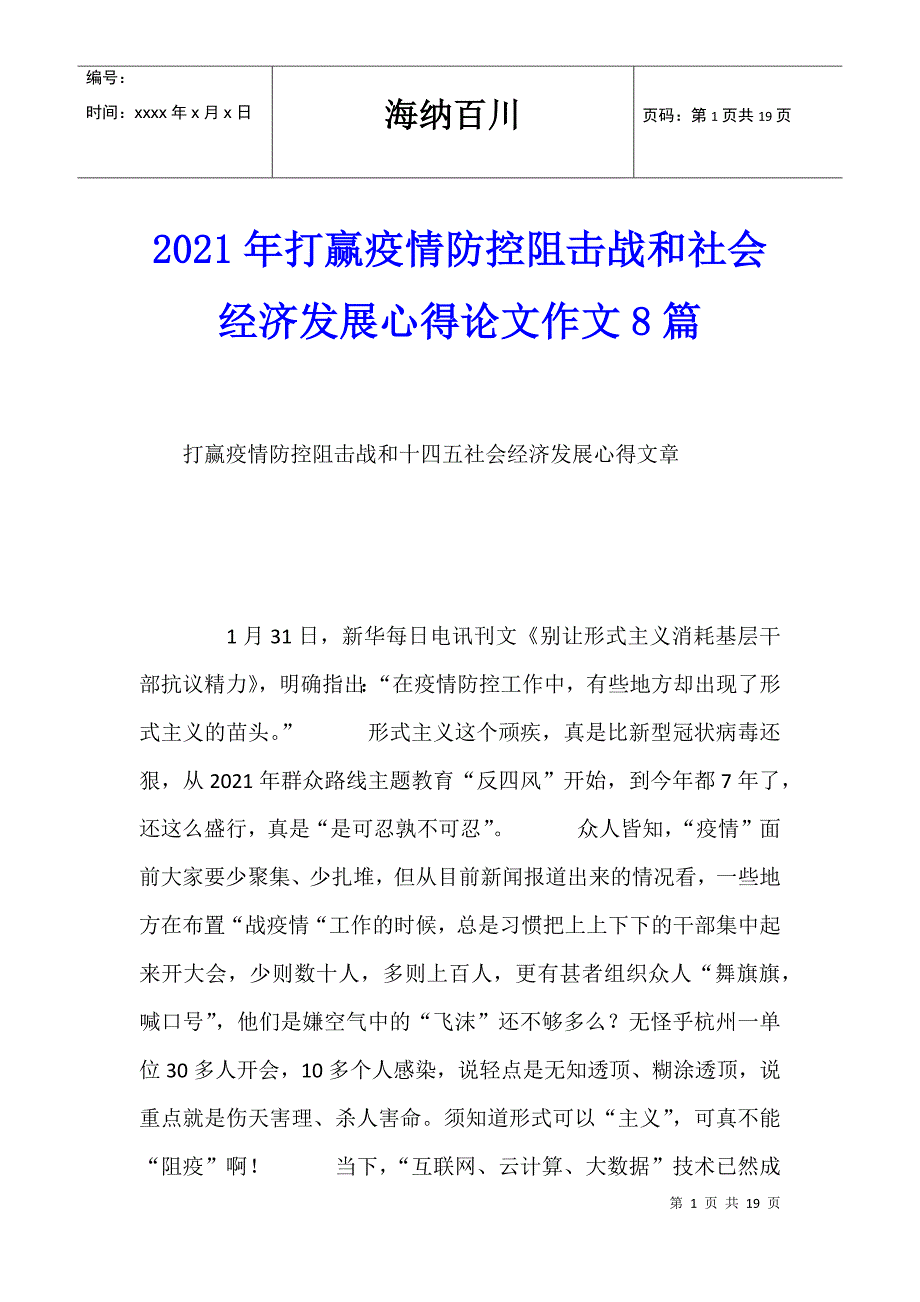 编号：
时间：xxxx 年 x 月 x 日

海纳百川

页码：第 1 页共 19 页

2021 年打赢疫情防控阻击战和社会经济发展心得论文作文 8 篇

打赢疫情防控阻击战和十四五社会经济发展心得文章

1 月 31 日，新华每日电讯刊文《别让形式主义消耗基层干部抗议精力》，明确指出：“在疫情防控工作中，有些地方却出现了形式主义的苗头。” 形式主义这个顽疾，真是比新型冠状病毒还狠，从 2021 年群众路线主题教育“反四风”开始，到今年都 7 年了，还这么盛行，真是“是可忍孰不可忍”。 众人皆知，“疫情”面前大家要少聚集、少扎堆，但从目前新闻报道出来的情况看，一些地方在布置“战疫情“工作的时候，总是习惯把上上下下的干部集中起来开大会，少则数十人，多则上百人，更有甚者组织众人“舞旗旗，喊口号”，他们是嫌空气中的“飞沫”还不够多么？无怪乎杭州一单位 30 多人开会，10 多个人感染，说轻点是无知透顶、糊涂透顶，说重点就是伤天害理、杀人害命。须知道形式可以“主义”，可真不能“阻疫”啊！ 当下，“互联网、云计算、大数据”技术已然成

第 1 页 共 19 页